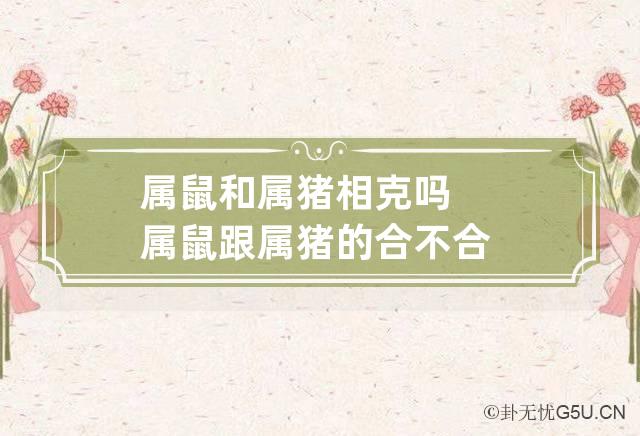 属鼠和属猪相克吗
属鼠跟属猪的合不合

©卦无忧G5U.CN